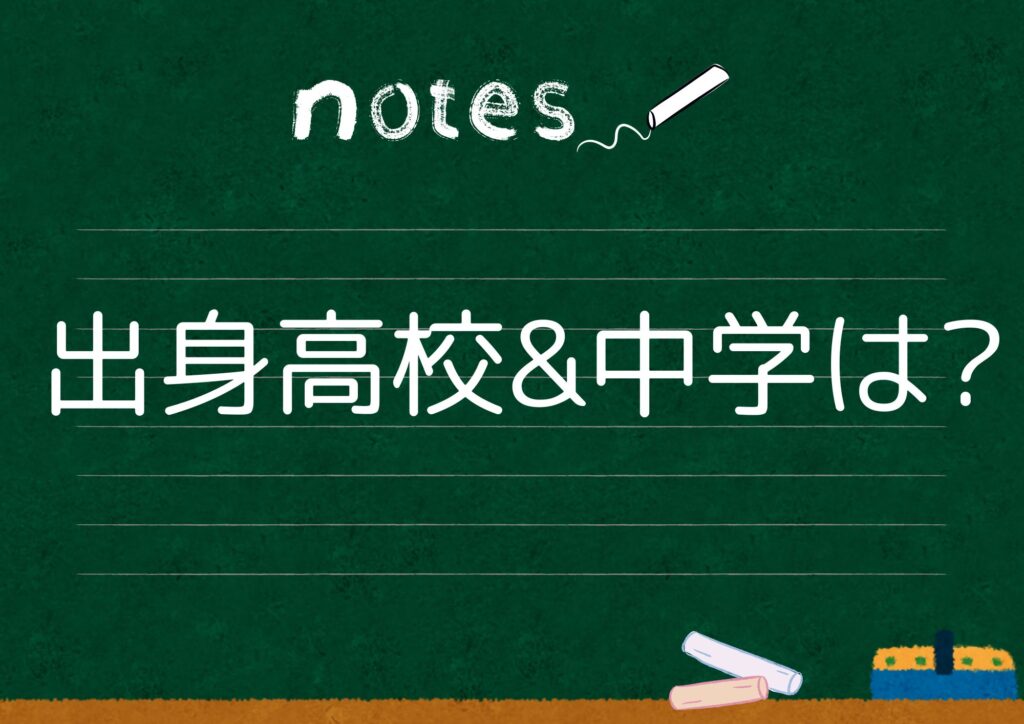 notes

出身高校&中学は?